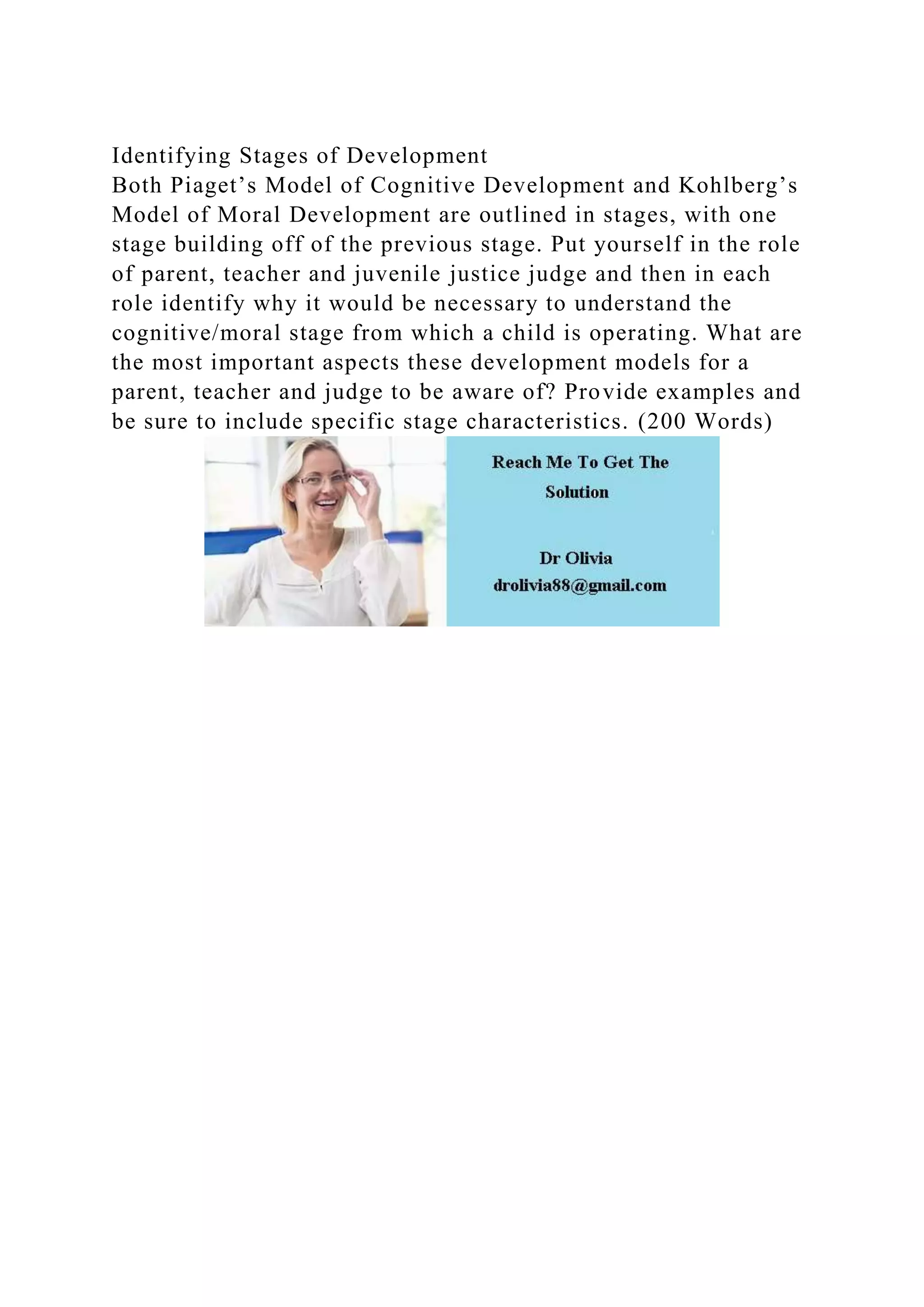 Identifying Stages of Development

Both Piaget’s Model of Cognitive Development and Kohlberg’s Model of Moral Development are outlined in stages, with one stage building off of the previous stage. Put yourself in the role of parent, teacher and juvenile justice judge and then in each role identify why it would be necessary to understand the cognitive/moral stage from which a child is operating. What are the most important aspects these development models for a parent, teacher and judge to be aware of? Provide examples and be sure to include specific stage characteristics. (200 Words)

Reach Me To Get The Solution

Dr Olivia
drolivia88@gmail.com